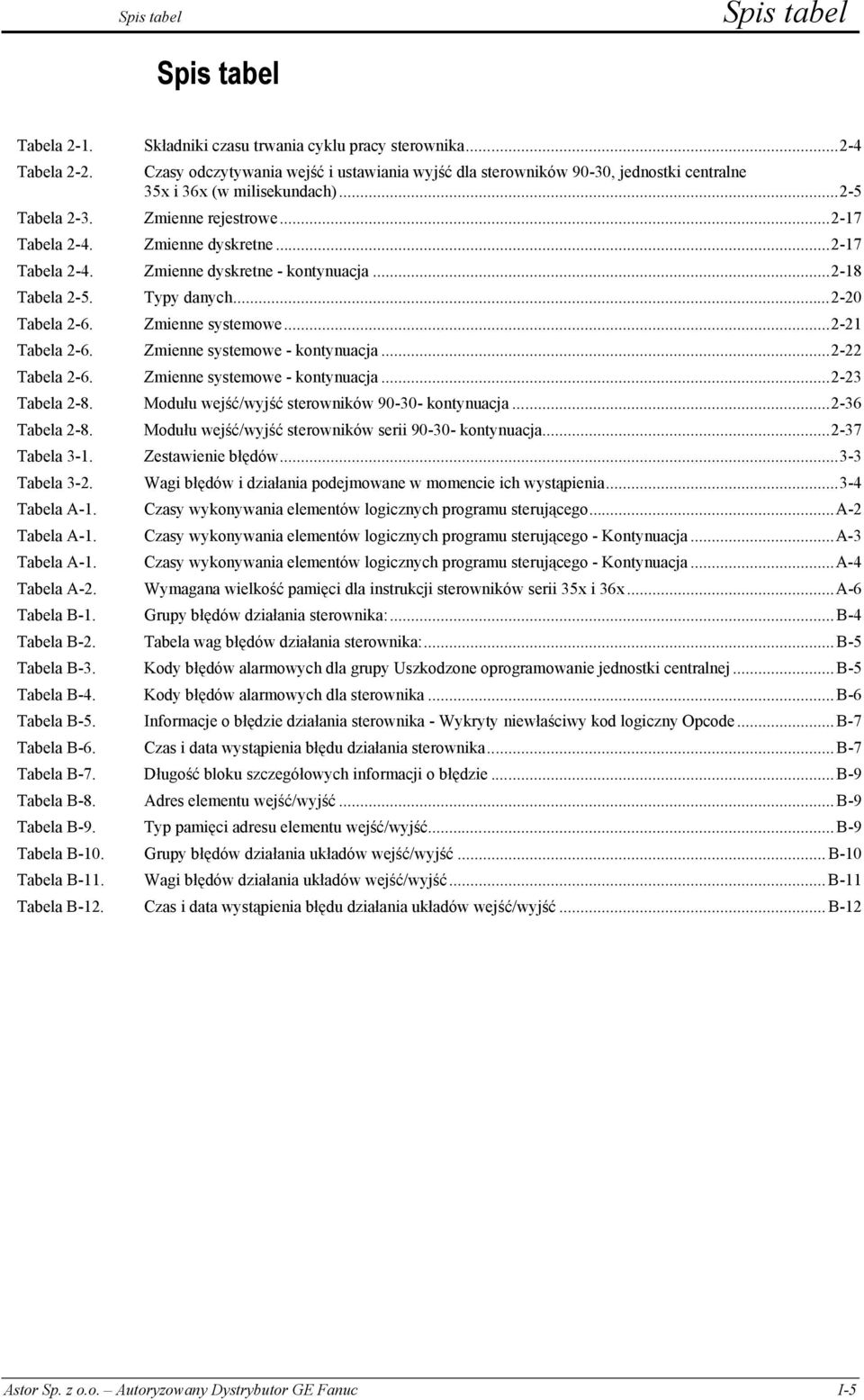 Spis tabel Spis tabel

Spis tabel

Tabela 2-1. Składniki czasu trwania cyklu pracy sterownika...2-4
Tabela 2-2. Czasy odczytywania wejść i ustawiania wyjść dla sterowników 90-30, jednostki centralne 35x i 36x (w milisekundach)...2-5
Tabela 2-3. Zmienne rejestrowe...2-17
Tabela 2-4. Zmienne dyskretne...2-17
Tabela 2-4. Zmienne dyskretne - kontynuacja...2-18
Tabela 2-5. Typy danych...2-20
Tabela 2-6. Zmienne systemowe...2-21
Tabela 2-6. Zmienne systemowe - kontynuacja...2-22
Tabela 2-6. Zmienne systemowe - kontynuacja...2-23
Tabela 2-8. Modułu wejść/wyjść sterowników 90-30- kontynuacja...2-36
Tabela 2-8. Modułu wejść/wyjść sterowników serii 90-30- kontynuacja...2-37
Tabela 3-1. Zestawienie błędów...3-3
Tabela 3-2. Wagi błędów i działania podejmowane w momencie ich wystąpienia...3-4
Tabela A-1. Czasy wykonywania elementów logicznych programu sterującego...A-2
Tabela A-1. Czasy wykonywania elementów logicznych programu sterującego - Kontynuacja...A-3
Tabela A-1. Czasy wykonywania elementów logicznych programu sterującego - Kontynuacja...A-4
Tabela A-2. Wymagana wielkość pamięci dla instrukcji sterowników serii 35x i 36x...A-6
Tabela B-1. Grupy błędów działania sterownika:...B-4
Tabela B-2. Tabela wag błędów działania sterownika:...B-5
Tabela B-3. Kody błędów alarmowych dla grupy Uszkodzone oprogramowanie jednostki centralnej...B-5
Tabela B-4. Kody błędów alarmowych dla sterownika...B-6
Tabela B-5. Informacje o błędzie działania sterownika - Wykryty niewłaściwy kod logiczny Opcode...B-7
Tabela B-6. Czas i data wystąpienia błędu działania sterownika...B-7
Tabela B-7. Długość bloku szczegółowych informacji o błędzie...B-9
Tabela B-8. Adres elementu wejść/wyjść...B-9
Tabela B-9. Typ pamięci adresu elementu wejść/wyjść...B-9
Tabela B-10. Grupy błędów działania układów wejść/wyjść...B-10
Tabela B-11. Wagi błędów działania układów wejść/wyjść...B-11
Tabela B-12. Czas i data wystąpienia błędu działania układów wejść/wyjść...B-12

Astor Sp. z o.o. – Autoryzowany Dystrybutor GE Fanuc I-5